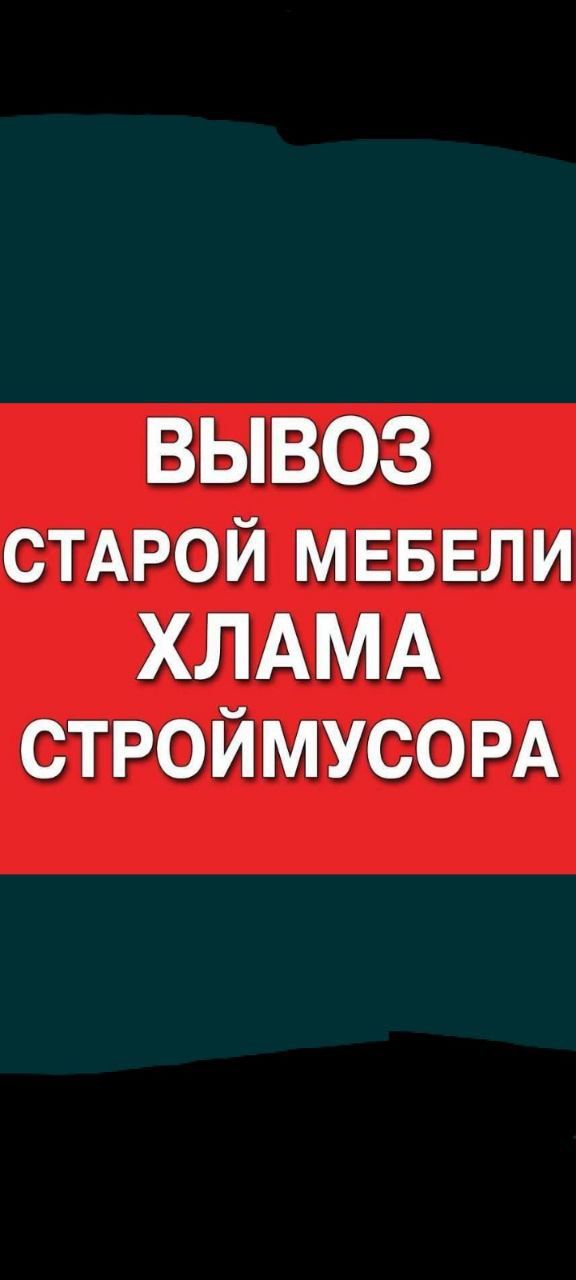 ВЫВОЗ
СТАРОЙ МЕБЕЛИ
ХЛАМА
СТРОЙМУСОРА